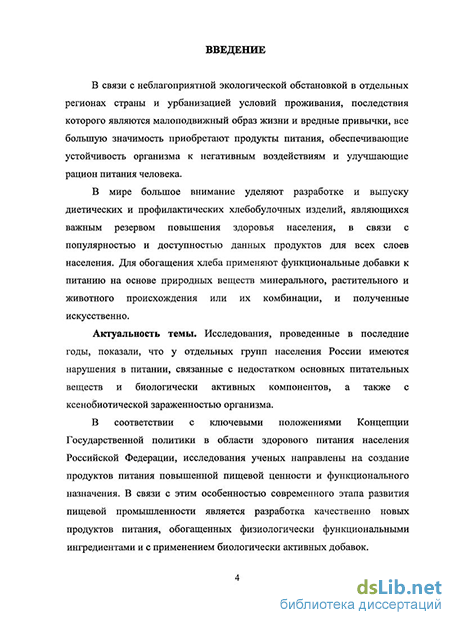 ВВЕДЕНИЕ

В связи с неблагоприятной экологической обстановкой в отдельных регионах страны и урбанизацией условий проживания, последствия которого являются малоподвижный образ жизни и вредные привычки, все большую значимость приобретают продукты питания, обеспечивающие устойчивость организма к негативным воздействиям и улучшающие рацион питания человека.

В мире большое внимание уделяют разработке и выпуску диетических и профилактических хлебобулочных изделий, являющихся важным резервом повышения здоровья населения, в связи с популярностью и доступностью данных продуктов для всех слоев населения. Для обогащения хлеба применяют функциональные добавки к питанию на основе природных веществ минерального, растительного и животного происхождения или их комбинации, и полученные искусственно.

Актуальность темы. Исследования, проведенные в последние годы, показали, что у отдельных групп населения России имеются нарушения в питании, связанные с недостатком основных питательных веществ и биологически активных компонентов, а также с ксенобиотической зараженностью организма.

В соответствии с ключевыми положениями Концепции Государственной политики в области здорового питания населения Российской Федерации, исследования ученых направлены на создание продуктов питания повышенной пищевой ценности и функционального назначения. В связи с этим особенностью современного этапа развития пищевой промышленности является разработка качественно новых продуктов питания, обогащенных физиологически функциональными ингредиентами и с применением биологически активных добавок.

4

dsLib.net
библиотека диссертаций